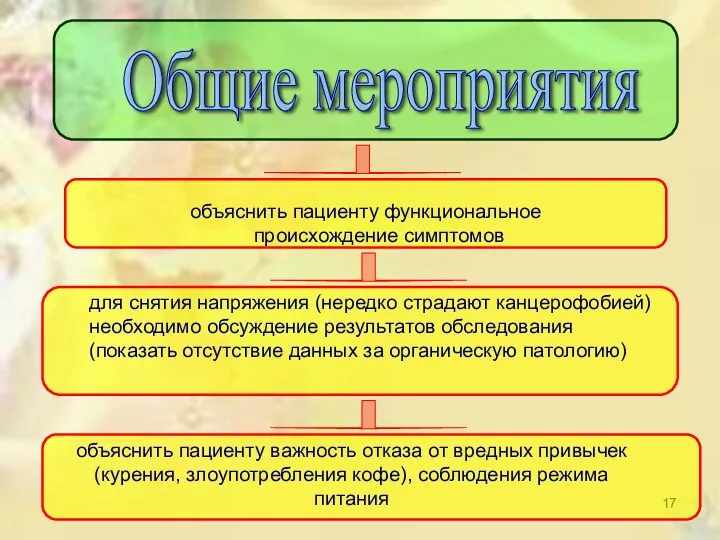 Общие мероприятия

объяснить пациенту функциональное происхождение симптомов

для снятия напряжения (нередко страдают канцерофобией) необходимо обсуждение результатов обследования (показать отсутствие данных за органическую патологию)

объяснить пациенту важность отказа от вредных привычек (курения, злоупотребления кофе), соблюдения режима питания

17